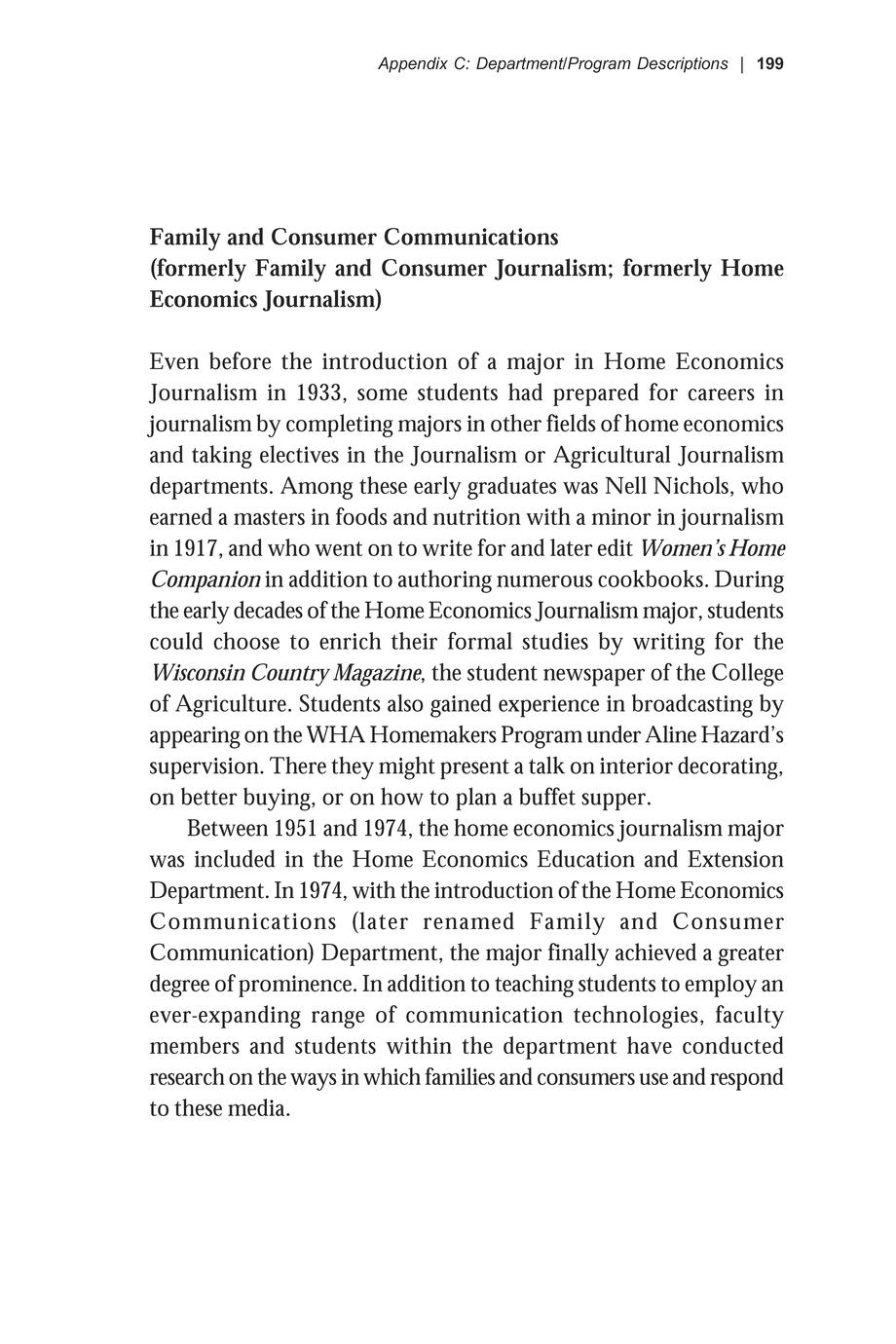 Appendix C: Department/Program Descriptions | 199

Family and Consumer Communications
(formerly Family and Consumer Journalism; formerly Home Economics Journalism)

Even before the introduction of a major in Home Economics Journalism in 1933, some students had prepared for careers in journalism by completing majors in other fields of home economics and taking electives in the Journalism or Agricultural Journalism departments. Among these early graduates was Nell Nichols, who earned a masters in foods and nutrition with a minor in journalism in 1917, and who went on to write for and later edit Women's Home Companion in addition to authoring numerous cookbooks. During the early decades of the Home Economics Journalism major, students could choose to enrich their formal studies by writing for the Wisconsin Country Magazine, the student newspaper of the College of Agriculture. Students also gained experience in broadcasting by appearing on the WHA Homemakers Program under Aline Hazard's supervision. There they might present a talk on interior decorating, on better buying, or on how to plan a buffet supper.

Between 1951 and 1974, the home economics journalism major was included in the Home Economics Education and Extension Department. In 1974, with the introduction of the Home Economics Communications (later renamed Family and Consumer Communication) Department, the major finally achieved a greater degree of prominence. In addition to teaching students to employ an ever-expanding range of communication technologies, faculty members and students within the department have conducted research on the ways in which families and consumers use and respond to these media.